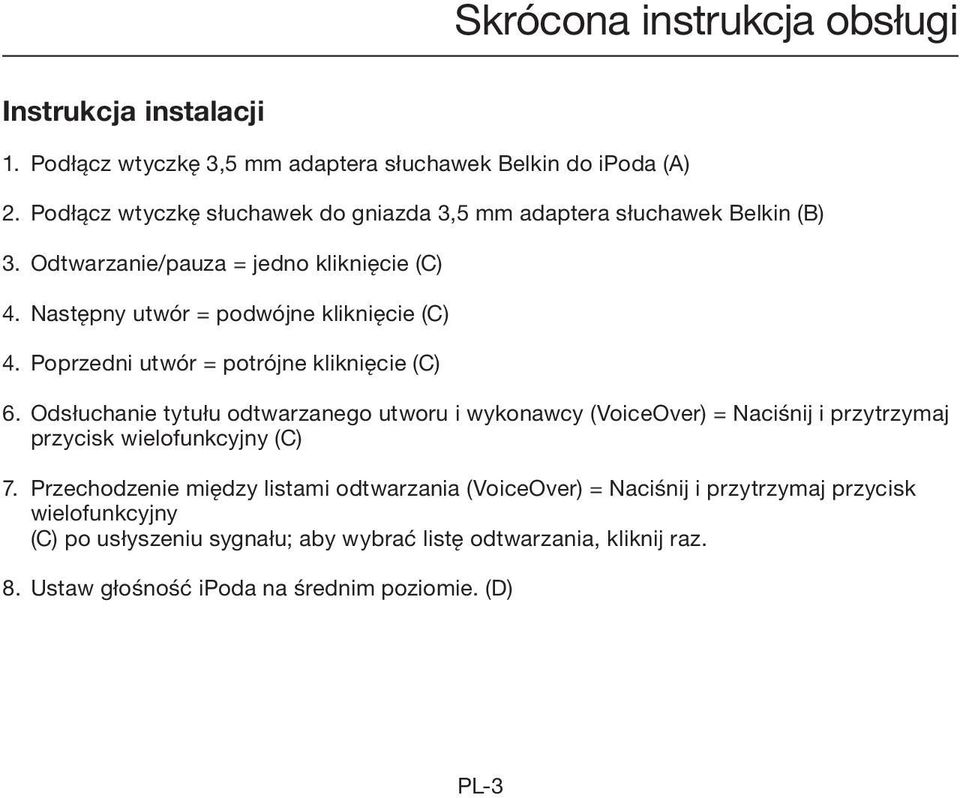 Skrócona instrukcja obsługi

Instrukcja instalacji

1. Podłącz wtyczkę 3,5 mm adaptera słuchawek Belkin do iPoda (A)

2. Podłącz wtyczkę słuchawek do gniazda 3,5 mm adaptera słuchawek Belkin (B)

3. Odtwarzanie/pauza = jedno kliknięcie (C)

4. Następny utwór = podwójne kliknięcie (C)

4. Poprzedni utwór = potrójne kliknięcie (C)

6. Odsłuchanie tytułu odtwarzanego utworu i wykonawcy (VoiceOver) = Naciśnij i przytrzymaj przycisk wielofunkcyjny (C)

7. Przechodzenie między listami odtwarzania (VoiceOver) = Naciśnij i przytrzymaj przycisk wielofunkcyjny
(C) po usłyszeniu sygnału; aby wybrać listę odtwarzania, kliknij raz.

8. Ustaw głośność iPoda na średnim poziomie. (D)

PL-3